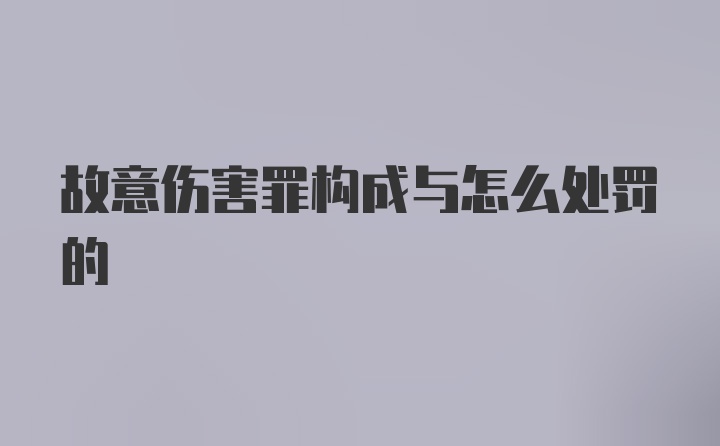 故意伤害罪构成与怎么处罚的